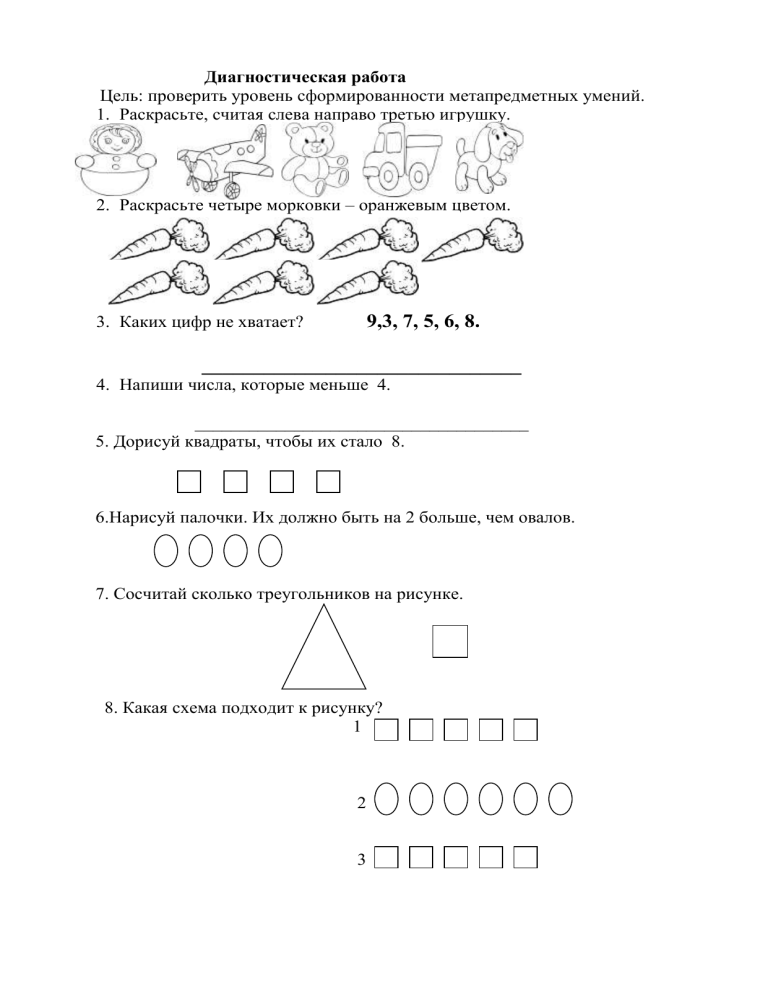 Диагностическая работа

Цель: проверить уровень сформированности метапредметных умений.

1. Раскрасьте, считая слева направо третью игрушку.

2. Раскрасьте четыре морковки – оранжевым цветом.

3. Каких цифр не хватает? 9,3, 7, 5, 6, 8.

4. Напиши числа, которые меньше 4.

5. Дорисуй квадраты, чтобы их стало 8.

6.Нарисуй палочки. Их должно быть на 2 больше, чем овалов.

7. Сосчитай сколько треугольников на рисунке.

8. Какая схема подходит к рисунку?

1

2

3